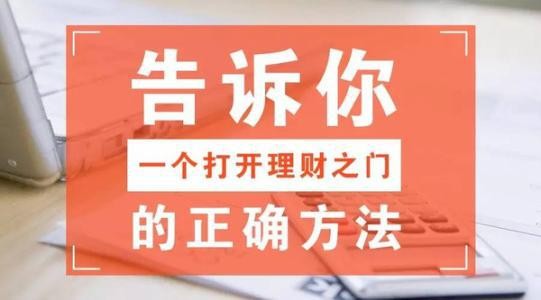 告诉你

一个打开理财之门

的正确方法